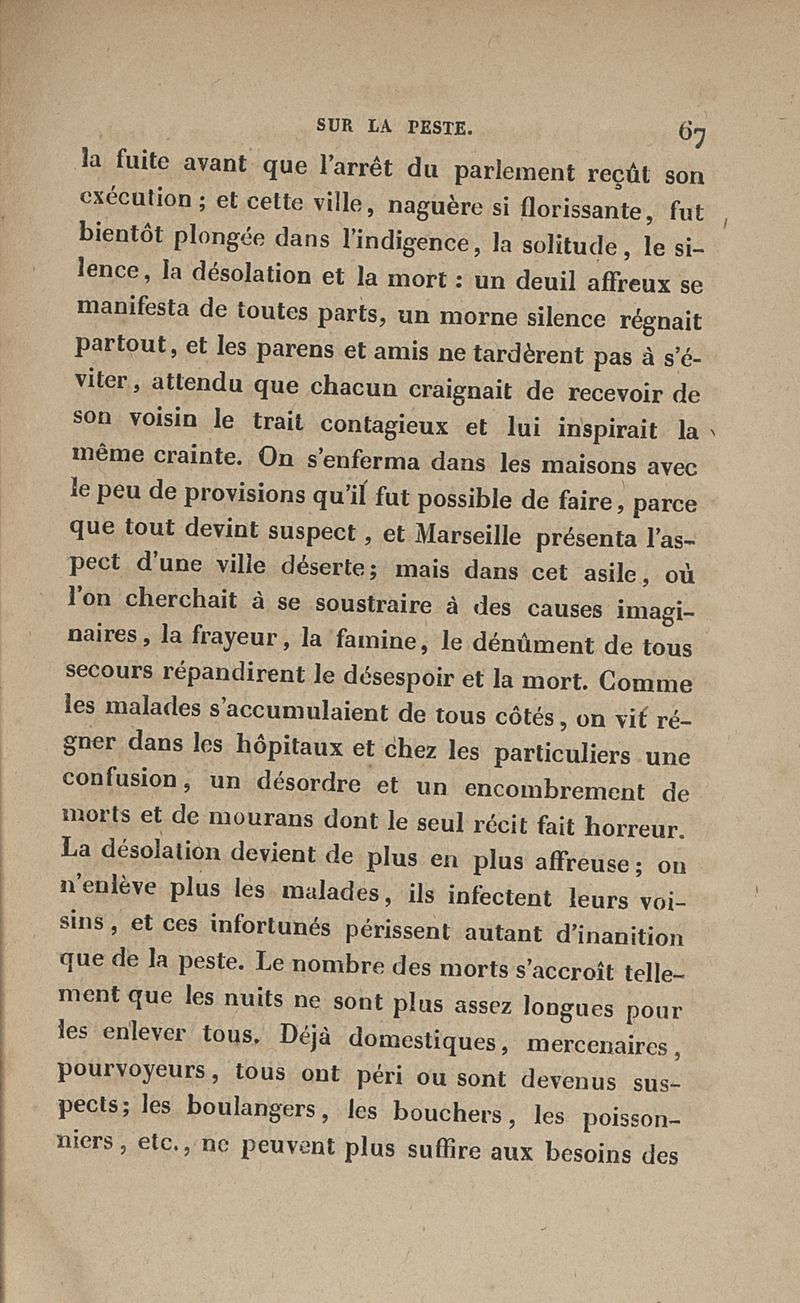 SUR LA PESTE. 67

la fuite avant que l'arrêt du parlement reçût son exécution ; et cette ville, naguère si florissante, fut bientôt plongée dans l'indigence, la solitude, le silence, la désolation et la mort : un deuil affreux se manifesta de toutes parts, un morne silence régnait partout, et les parens et amis ne tardèrent pas à s'éviter, attendu que chacun craignait de recevoir de son voisin le trait contagieux et lui inspirait la même crainte. On s'enferma dans les maisons avec le peu de provisions qu'il fut possible de faire, parce que tout devint suspect, et Marseille présenta l'aspect d'une ville déserte; mais dans cet asile, où l'on cherchait à se soustraire à des causes imaginaires, la frayeur, la famine, le dénûment de tous secours répandirent le désespoir et la mort. Comme les malades s'accumulaient de tous côtés, on vit régner dans les hôpitaux et chez les particuliers une confusion, un désordre et un encombrement de morts et de mourans dont le seul récit fait horreur. La désolation devient de plus en plus affreuse; on n'enlève plus les malades, ils infectent leurs voisins, et ces infortunés périssent autant d'inanition que de la peste. Le nombre des morts s'accroît tellement que les nuits ne sont plus assez longues pour les enlever tous. Déjà domestiques, mercenaires, pourvoyeurs, tous ont péri ou sont devenus suspects; les boulangers, les bouchers, les poissonniers, etc., ne peuvent plus suffire aux besoins des